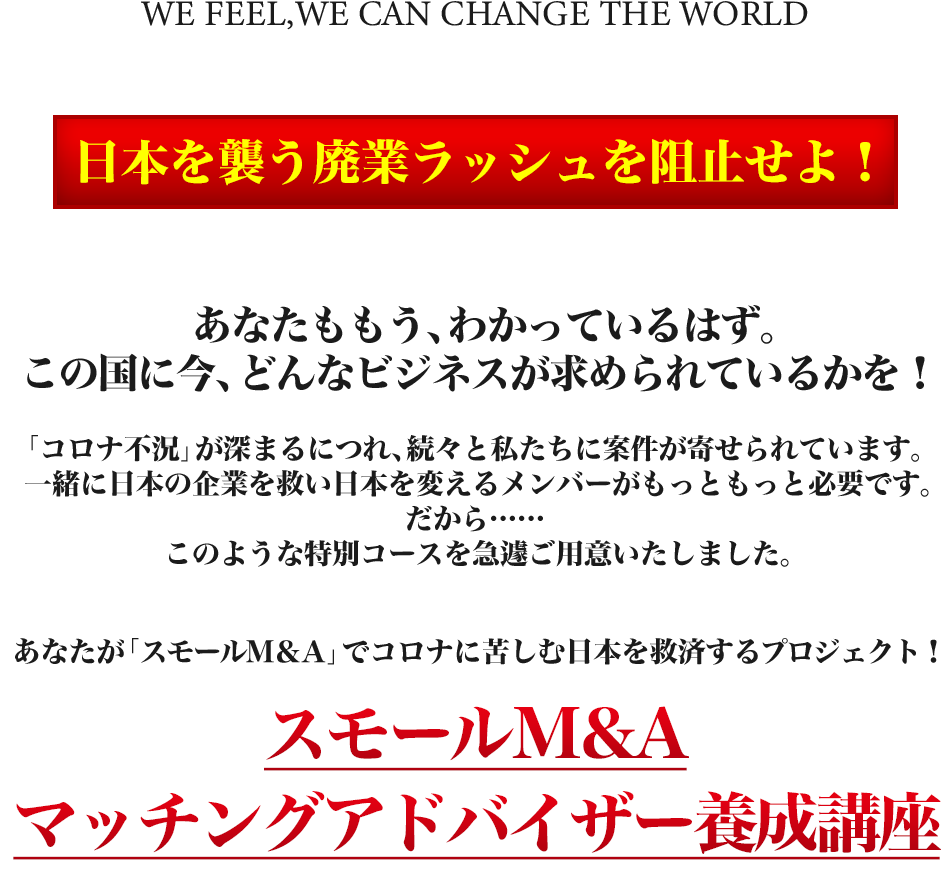 WE FEEL,WE CAN CHANGE THE WORLD

日本を襲う廃業ラッシュを阻止せよ！

あなたももう、わかっているはず。
この国に今、どんなビジネスが求められているかを！

「コロナ不況」が深まるにつれ、続々と私たちに案件が寄せられています。
一緒に日本の企業を救い日本を変えるメンバーがもっともっと必要です。
だから……
このような特別コースを急遽ご用意いたしました。

あなたが「スモールM&A」でコロナに苦しむ日本を救済するプロジェクト！

スモールM&A
マッチングアドバイザー養成講座